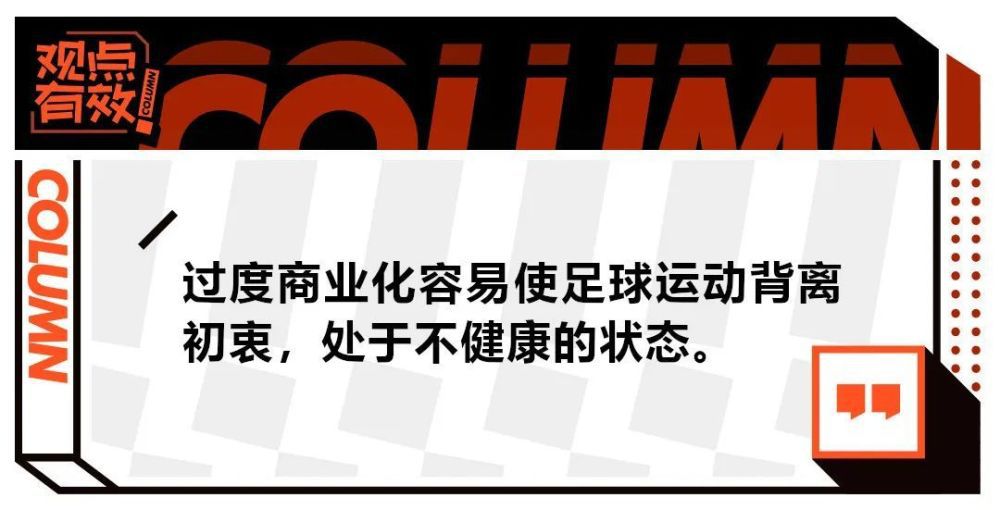 观点有效

COLUMN

COLUMN

COLUMN

过度商业化容易使足球运动背离初衷，处于不健康的状态。